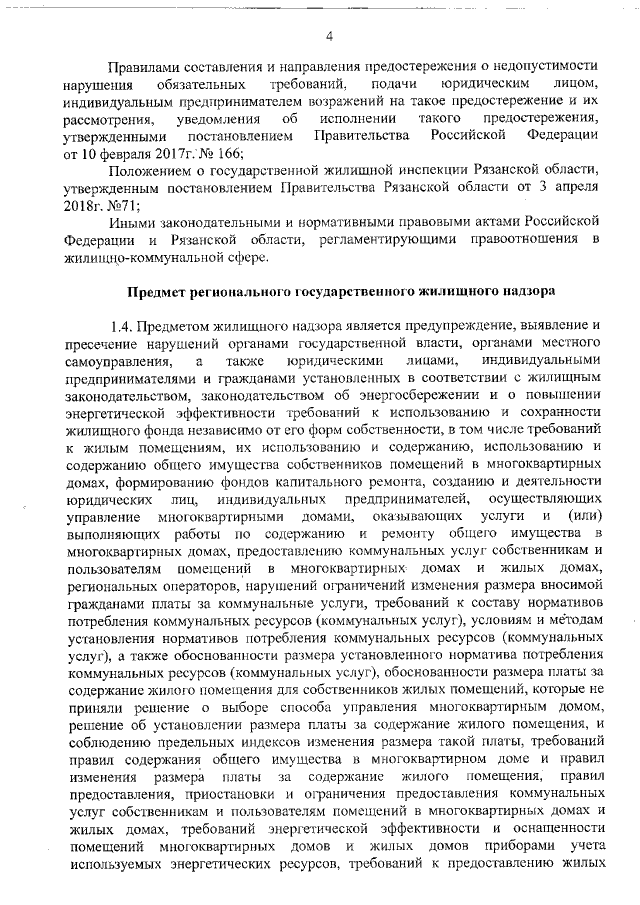 4

Правилами составления и направления предостережения о недопустимости нарушения обязательных требований, подачи юридическим лицом, индивидуальным предпринимателем возражений на такое предостережение и их рассмотрения, уведомления об исполнении такого предостережения, утвержденными постановлением Правительства Российской Федерации от 10 февраля 2017г. № 166;

Положением о государственной жилищной инспекции Рязанской области, утвержденным постановлением Правительства Рязанской области от 3 апреля 2018г. №71;

Иными законодательными и нормативными правовыми актами Российской Федерации и Рязанской области, регламентирующими правоотношения в жилищно-коммунальной сфере.

Предмет регионального государственного жилищного надзора

1.4. Предметом жилищного надзора является предупреждение, выявление и пресечение нарушений органами государственной власти, органами местного самоуправления, а также юридическими лицами, индивидуальными предпринимателями и гражданами установленных в соответствии с жилищным законодательством, законодательством об энергосбережении и о повышении энергетической эффективности требований к использованию и сохранности жилищного фонда независимо от его форм собственности, в том числе требований к жилым помещениям, их использованию и содержанию, использованию и содержанию общего имущества собственников помещений в многоквартирных домах, формированию фондов капитального ремонта, созданию и деятельности юридических лиц, индивидуальных предпринимателей, осуществляющих управление многоквартирными домами, оказывающих услуги и (или) выполняющих работы по содержанию и ремонту общего имущества в многоквартирных домах, предоставлению коммунальных услуг собственникам и пользователям помещений в многоквартирных домах и жилых домах, региональных операторов, нарушений ограничений изменения размера вносимой гражданами платы за коммунальные услуги, требований к составу нормативов потребления коммунальных ресурсов (коммунальных услуг), условиям и методам установления нормативов потребления коммунальных ресурсов (коммунальных услуг), а также обоснованности размера установленного норматива потребления коммунальных ресурсов (коммунальных услуг), обоснованности размера платы за содержание жилого помещения для собственников жилых помещений, которые не приняли решение о выборе способа управления многоквартирным домом, решение об установлении размера платы за содержание жилого помещения, и соблюдению предельных индексов изменения размера такой платы, требований правил содержания общего имущества в многоквартирном доме и правил изменения размера платы за содержание жилого помещения, правил предоставления, приостановки и ограничения предоставления коммунальных услуг собственникам и пользователям помещений в многоквартирных домах и жилых домах, требований энергетической эффективности и оснащенности помещений многоквартирных домов и жилых домов приборами учета используемых энергетических ресурсов, требований к предоставлению жилых